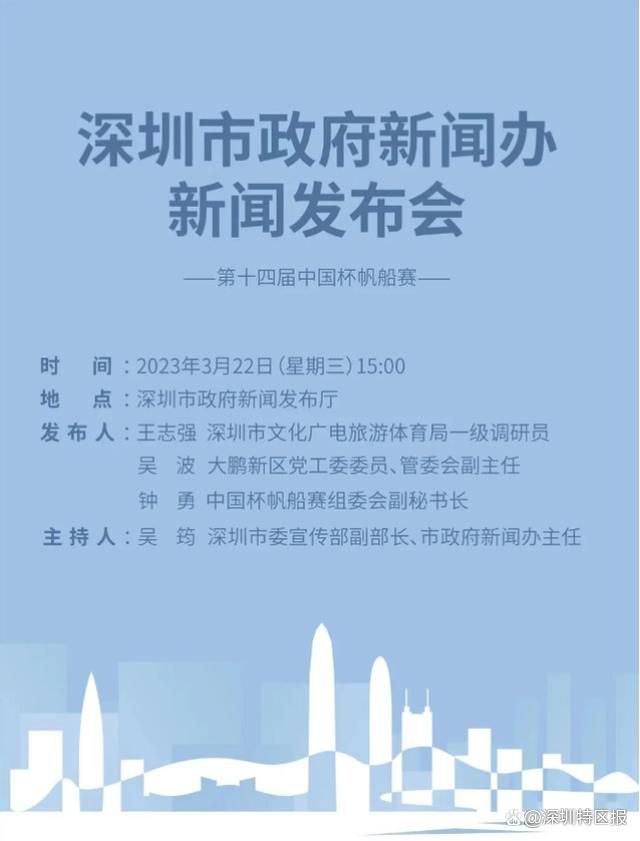 深圳市政府新闻办
新闻发布会

——第十四届中国杯帆船赛——

时　间：2023年3月22日（星期三）15:00
地　点：深圳市政府新闻发布厅
发布人：王志强　深圳市文化广电旅游体育局一级调研员
吴　波　大鹏新区党工委委员、管委会副主任
钟　勇　中国杯帆船赛组委会副秘书长
主持人：吴　筠　深圳市委宣传部副部长、市政府新闻办主任

@深圳特区报